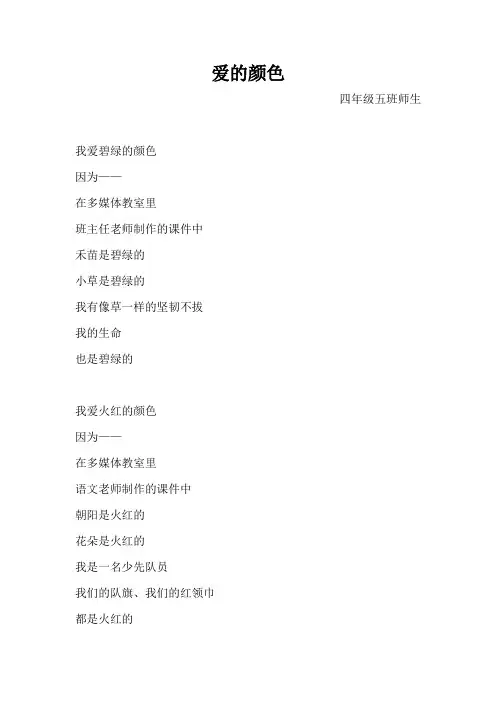 爱的颜色

四年级五班师生

我爱碧绿的颜色
因为——
在多媒体教室里
班主任老师制作的课件中
禾苗是碧绿的
小草是碧绿的
我有像草一样的坚韧不拔
我的生命
也是碧绿的

我爱火红的颜色
因为——
在多媒体教室里
语文老师制作的课件中
朝阳是火红的
花朵是火红的
我是一名少先队员
我们的队旗、我们的红领巾
都是火红的